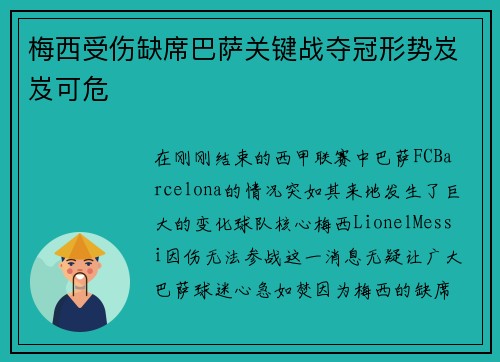 梅西受伤缺席巴萨关键战夺冠形势岌岌可危

在刚刚结束的西甲联赛中巴萨FCBarcelona的情况突如其来地发生了巨大的变化球队核心梅西LionelMessi因伤无法参战这一消息无疑让广大巴萨球迷心急如焚因为梅西的缺席